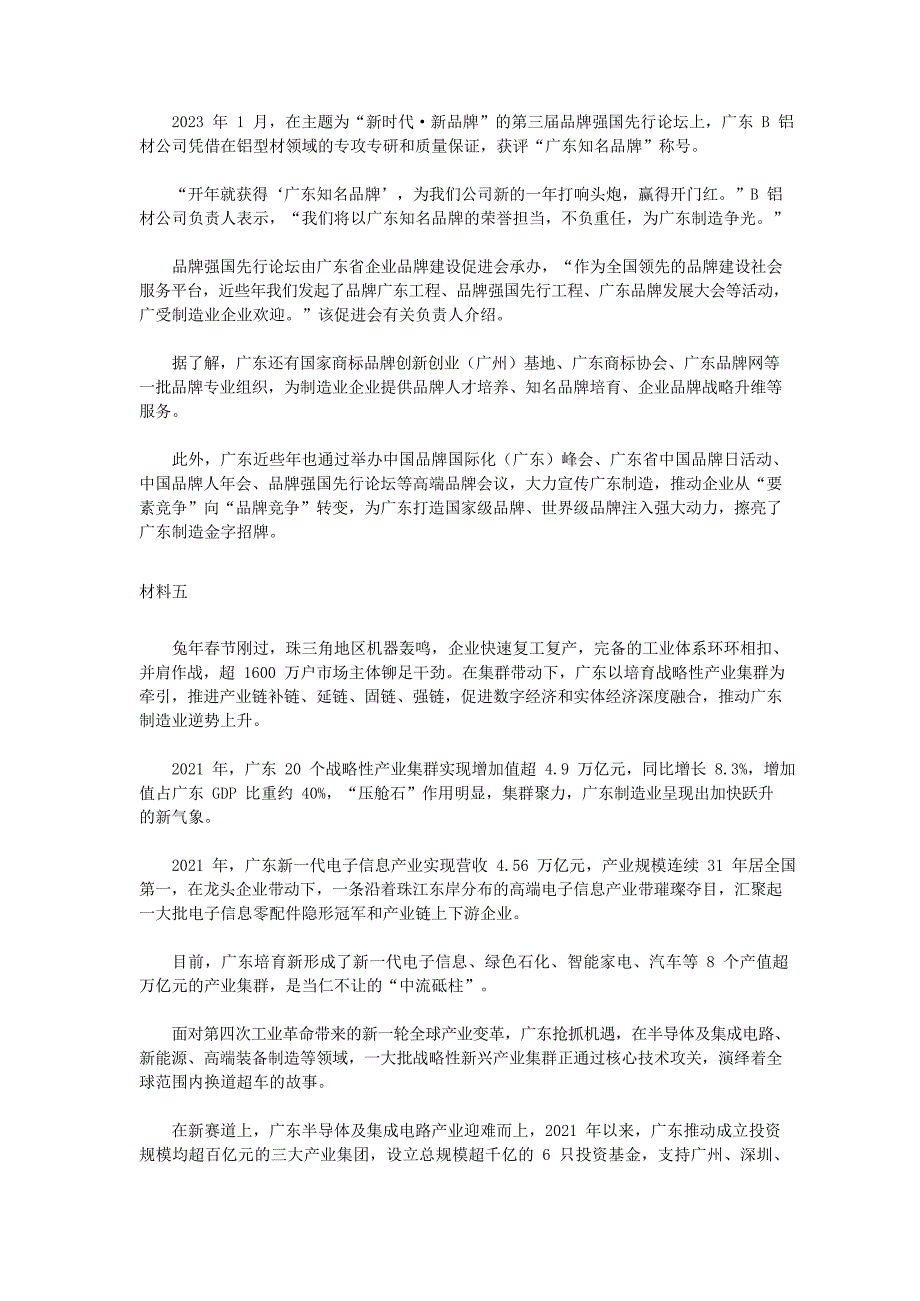 2023 年 1 月，在主题为“新时代·新品牌”的第三届品牌强国先行论坛上，广东 B 铝材公司凭借在铝型材领域的专攻专研和质量保证，获评“广东知名品牌”称号。

“开年就获得‘广东知名品牌’，为我们公司新的一年打响头炮，赢得开门红。”B 铝材公司负责人表示，“我们将以广东知名品牌的荣誉担当，不负重任，为广东制造争光。”

品牌强国先行论坛由广东省企业品牌建设促进会承办，“作为全国领先的品牌建设社会服务平台，近些年我们发起了品牌广东工程、品牌强国先行工程、广东品牌发展大会等活动，广受制造业企业欢迎。”该促进会有关负责人介绍。

据了解，广东还有国家商标品牌创新创业（广州）基地、广东商标协会、广东品牌网等一批品牌专业组织，为制造业企业提供品牌人才培养、知名品牌培育、企业品牌战略升维等服务。

此外，广东近些年也通过举办中国品牌国际化（广东）峰会、广东省中国品牌日活动、中国品牌人年会、品牌强国先行论坛等高端品牌会议，大力宣传广东制造，推动企业从“要素竞争”向“品牌竞争”转变，为广东打造国家级品牌、世界级品牌注入强大动力，擦亮了广东制造金字招牌。

材料五

兔年春节刚过，珠三角地区机器轰鸣，企业快速复工复产，完备的工业体系环环相扣、并肩作战，超 1600 万户市场主体铆足干劲。在集群带动下，广东以培育战略性产业集群为牵引，推进产业链补链、延链、固链、强链，促进数字经济和实体经济深度融合，推动广东制造业逆势上升。

2021 年，广东 20 个战略性产业集群实现增加值超 4.9 万亿元，同比增长 8.3%，增加值占广东 GDP 比重约 40%，“压舱石”作用明显，集群聚力，广东制造业呈现出加快跃升的新气象。

2021 年，广东新一代电子信息产业实现营收 4.56 万亿元，产业规模连续 31 年居全国第一，在龙头企业带动下，一条沿着珠江东岸分布的高端电子信息产业带璀璨夺目，汇聚起一大批电子信息零配件隐形冠军和产业链上下游企业。

目前，广东培育新形成了新一代电子信息、绿色石化、智能家电、汽车等 8 个产值超万亿元的产业集群，是当仁不让的“中流砥柱”。

面对第四次工业革命带来的新一轮全球产业变革，广东抢抓机遇，在半导体及集成电路、新能源、高端装备制造等领域，一大批战略性新兴产业集群正通过核心技术攻关，演绎着全球范围内换道超车的故事。

在新赛道上，广东半导体及集成电路产业迎难而上，2021 年以来，广东推动成立投资规模均超百亿元的三大产业集团，设立总规模超千亿的 6 只投资基金，支持广州、深圳、